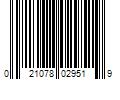 0 21078 02951 9